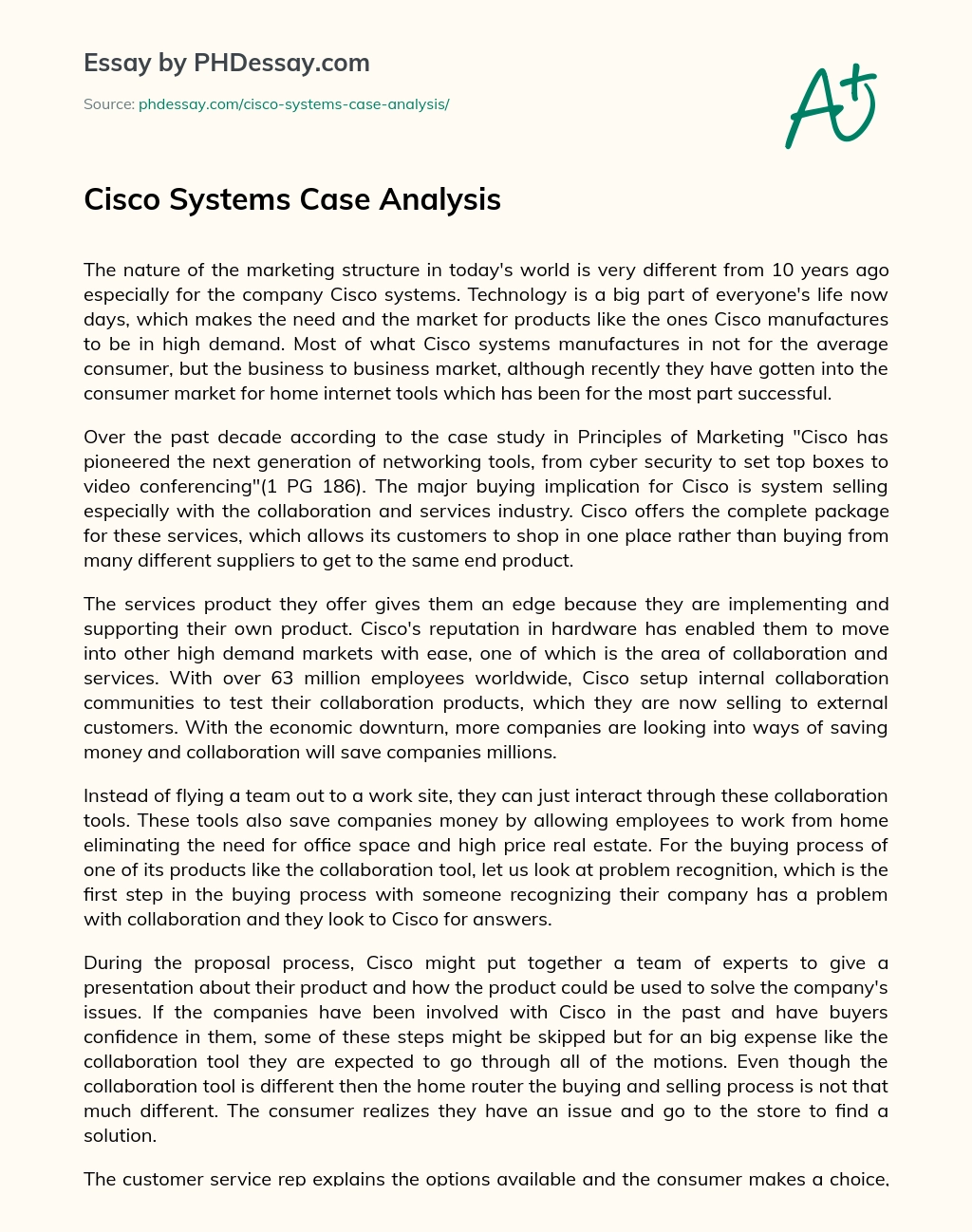 Essay by PHDessay.com

Source: phdessay.com/cisco-systems-case-analysis/

A+

Cisco Systems Case Analysis

The nature of the marketing structure in today's world is very different from 10 years ago especially for the company Cisco systems. Technology is a big part of everyone's life now days, which makes the need and the market for products like the ones Cisco manufactures to be in high demand. Most of what Cisco systems manufactures in not for the average consumer, but the business to business market, although recently they have gotten into the consumer market for home internet tools which has been for the most part successful.

Over the past decade according to the case study in Principles of Marketing "Cisco has pioneered the next generation of networking tools, from cyber security to set top boxes to video conferencing"(1 PG 186). The major buying implication for Cisco is system selling especially with the collaboration and services industry. Cisco offers the complete package for these services, which allows its customers to shop in one place rather than buying from many different suppliers to get to the same end product.

The services product they offer gives them an edge because they are implementing and supporting their own product. Cisco's reputation in hardware has enabled them to move into other high demand markets with ease, one of which is the area of collaboration and services. With over 63 million employees worldwide, Cisco setup internal collaboration communities to test their collaboration products, which they are now selling to external customers. With the economic downturn, more companies are looking into ways of saving money and collaboration will save companies millions.

Instead of flying a team out to a work site, they can just interact through these collaboration tools. These tools also save companies money by allowing employees to work from home eliminating the need for office space and high price real estate. For the buying process of one of its products like the collaboration tool, let us look at problem recognition, which is the first step in the buying process with someone recognizing their company has a problem with collaboration and they look to Cisco for answers.

During the proposal process, Cisco might put together a team of experts to give a presentation about their product and how the product could be used to solve the company's issues. If the companies have been involved with Cisco in the past and have buyers confidence in them, some of these steps might be skipped but for an big expense like the collaboration tool they are expected to go through all of the motions. Even though the collaboration tool is different then the home router the buying and selling process is not that much different. The consumer realizes they have an issue and go to the store to find a solution.

The customer service rep explains the options available and the consumer makes a choice,